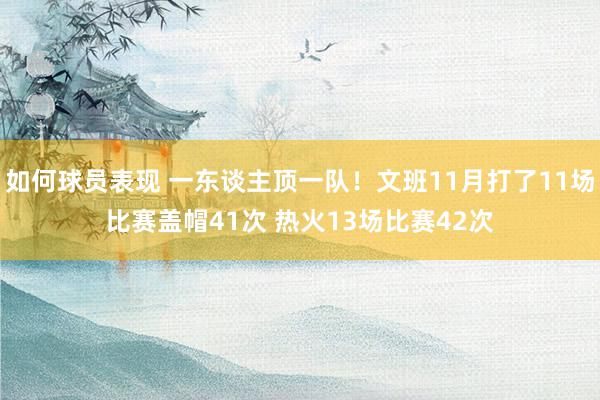 如何球员表现 一东谈主顶一队！文班11月打了11场比赛盖帽41次 热火13场比赛42次